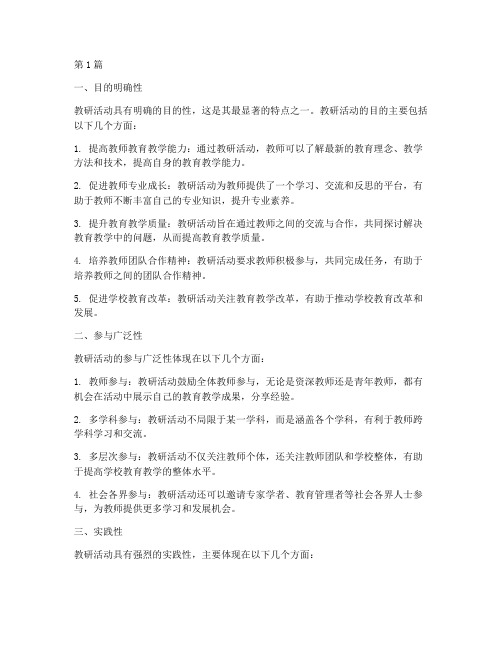 第1篇

一、目的明确性

教研活动具有明确的目的性，这是其最显著的特点之一。教研活动的目的主要包括以下几个方面：

1. 提高教师教育教学能力：通过教研活动，教师可以了解最新的教育理念、教学方法和技术，提高自身的教育教学能力。

2. 促进教师专业成长：教研活动为教师提供了一个学习、交流和反思的平台，有助于教师不断丰富自己的专业知识，提升专业素养。

3. 提升教育教学质量：教研活动旨在通过教师之间的交流与合作，共同探讨解决教育教学中的问题，从而提高教育教学质量。

4. 培养教师团队合作精神：教研活动要求教师积极参与，共同完成任务，有助于培养教师之间的团队合作精神。

5. 促进学校教育改革：教研活动关注教育教学改革，有助于推动学校教育改革和发展。

二、参与广泛性

教研活动的参与广泛性体现在以下几个方面：

1. 教师参与：教研活动鼓励全体教师参与，无论是资深教师还是青年教师，都有机会在活动中展示自己的教育教学成果，分享经验。

2. 多学科参与：教研活动不局限于某一学科，而是涵盖各个学科，有利于教师跨学科学习和交流。

3. 多层次参与：教研活动不仅关注教师个体，还关注教师团队和学校整体，有助于提高学校教育教学的整体水平。

4. 社会各界参与：教研活动还可以邀请专家学者、教育管理者等社会各界人士参与，为教师提供更多学习和发展机会。

三、实践性

教研活动具有强烈的实践性，主要体现在以下几个方面：